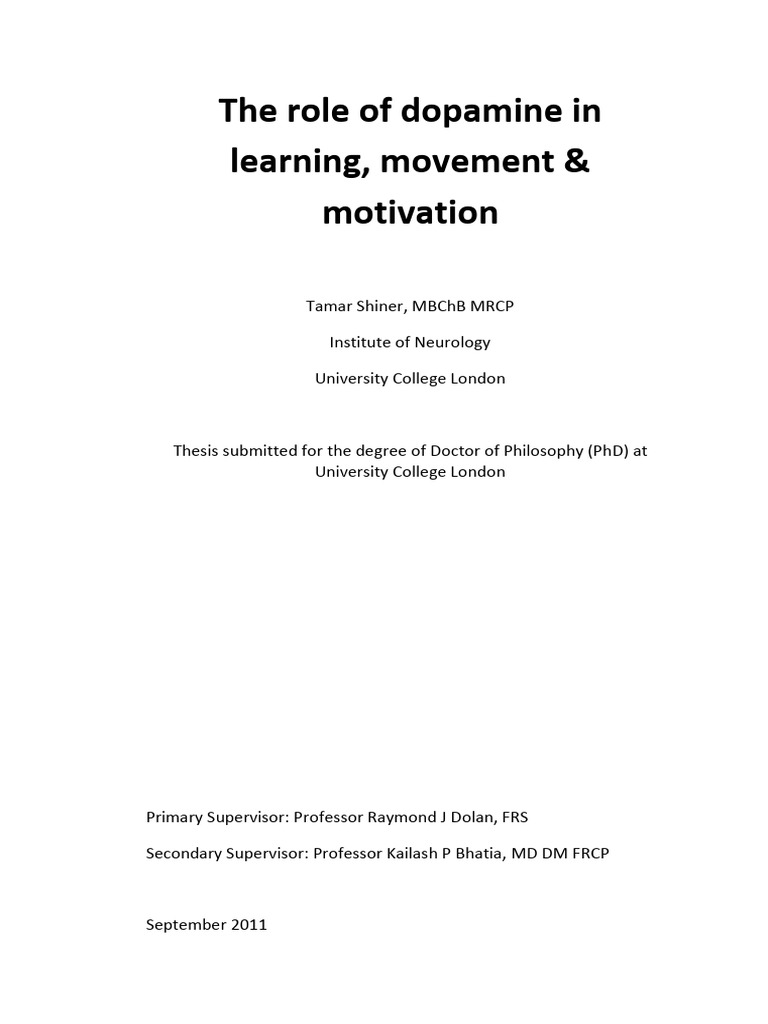 The role of dopamine in learning, movement & motivation

Tamar Shiner, MBChB MRCP

Institute of Neurology

University College London

Thesis submitted for the degree of Doctor of Philosophy (PhD) at University College London

Primary Supervisor: Professor Raymond J Dolan, FRS

Secondary Supervisor: Professor Kailash P Bhatia, MD DM FRCP

September 2011